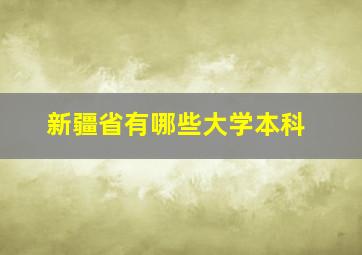 新疆省有哪些大学本科